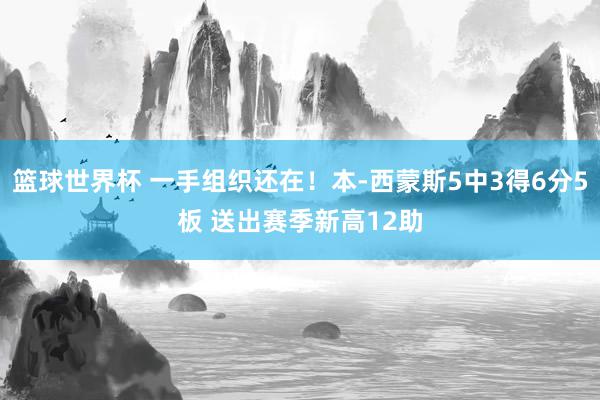 篮球世界杯 一手组织还在！本-西蒙斯5中3得6分5板 送出赛季新高12助